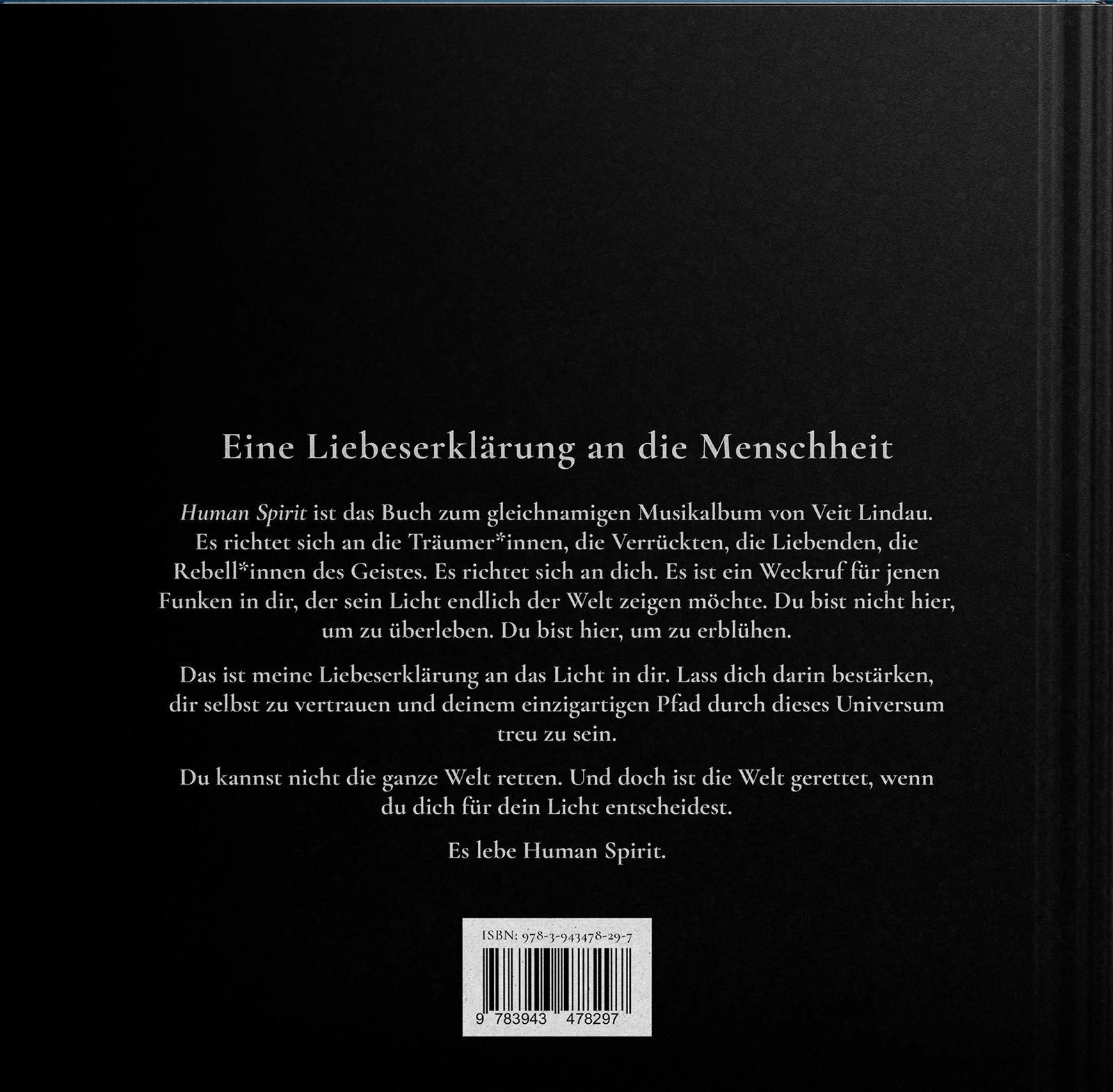 Eine Liebeserklärung an die Menschheit

Human Spirit ist das Buch zum gleichnamigen Musikalbum von Veit Lindau. Es richtet sich an die Träumer*innen, die Verrückten, die Liebenden, die Rebell*innen des Geistes. Es richtet sich an dich. Es ist ein Weckruf für jenen Funken in dir, der sein Licht endlich der Welt zeigen möchte. Du bist nicht hier, um zu überleben. Du bist hier, um zu erblühen.

Das ist meine Liebeserklärung an das Licht in dir. Lass dich darin bestärken, dir selbst zu vertrauen und deinem einzigartigen Pfad durch dieses Universum treu zu sein.

Du kannst nicht die ganze Welt retten. Und doch ist die Welt gerettet, wenn du dich für dein Licht entscheidest.

Es lebe Human Spirit.

ISBN: 978-3-943478-29-7

9 783943 478297